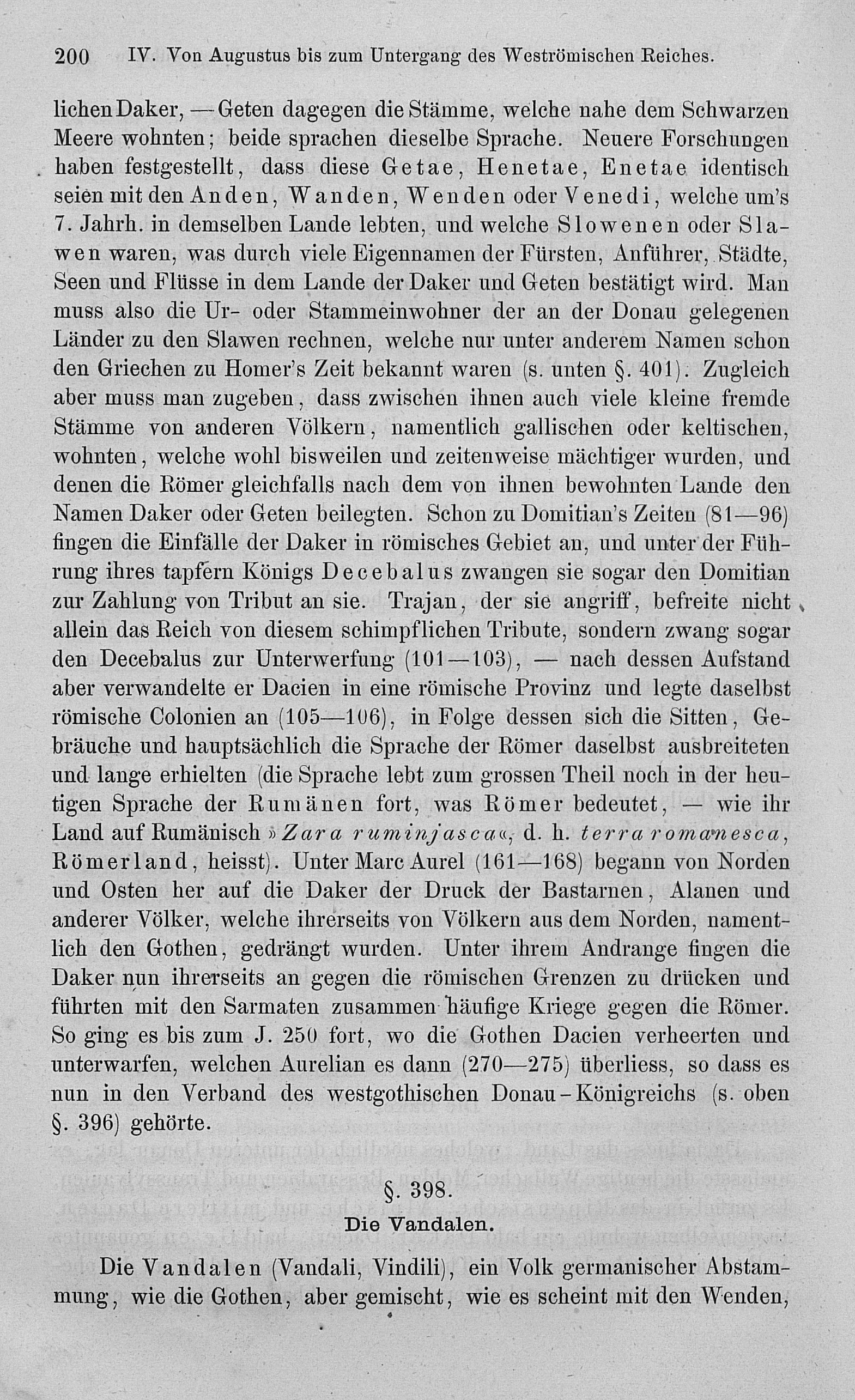 200 IV. Von Augustus bis zum Untergang des Weströmischen Reiches.

lichen Daker, — Geten dagegen die Stämme, welche nahe dem Schwarzen Meere wohnten; beide sprachen dieselbe Sprache. Neuere Forschungen haben festgestellt, dass diese Getae, Henetae, Enetae identisch seien mit den Anden, Wanden, Wenden oder Venedi, welche um's 7. Jahrh. in demselben Lande lebten, und welche Slowenen oder Slawen waren, was durch viele Eigennamen der Fürsten, Anführer, Städte, Seen und Flüsse in dem Lande der Daker und Geten bestätigt wird. Man muss also die Ur- oder Stammeinwohner der an der Donau gelegenen Länder zu den Slawen rechnen, welche nur unter anderem Namen schon den Griechen zu Homer's Zeit bekannt waren (s. unten §. 401). Zugleich aber muss man zugeben, dass zwischen ihnen auch viele kleine fremde Stämme von anderen Völkern, namentlich gallischen oder keltischen, wohnten, welche wohl bisweilen und zeitenweise mächtiger wurden, und denen die Römer gleichfalls nach dem von ihnen bewohnten Lande den Namen Daker oder Geten beilegten. Schon zu Domitian's Zeiten (81—96) fingen die Einfälle der Daker in römisches Gebiet an, und unter der Führung ihres tapfern Königs Decebalus zwangen sie sogar den Domitian zur Zahlung von Tribut an sie. Trajan, der sie angriff, befreite nicht allein das Reich von diesem schimpflichen Tribute, sondern zwang sogar den Decebalus zur Unterwerfung (101—103), — nach dessen Aufstand aber verwandelte er Dacien in eine römische Provinz und legte daselbst römische Colonien an (105—106), in Folge dessen sich die Sitten, Gebräuche und hauptsächlich die Sprache der Römer daselbst ausbreiteten und lange erhielten (die Sprache lebt zum grossen Theil noch in der heutigen Sprache der Rumänen fort, was Römer bedeutet, — wie ihr Land auf Rumänisch »Zara ruminjasca«, d. h. terra romanesca, Römerland, heisst). Unter Marc Aurel (161—168) begann von Norden und Osten her auf die Daker der Druck der Bastarnen, Alanen und anderer Völker, welche ihrerseits von Völkern aus dem Norden, namentlich den Gothen, gedrängt wurden. Unter ihrem Andrange fingen die Daker nun ihrerseits an gegen die römischen Grenzen zu drücken und führten mit den Sarmaten zusammen häufige Kriege gegen die Römer. So ging es bis zum J. 250 fort, wo die Gothen Dacien verheerten und unterwarfen, welchen Aurelian es dann (270—275) überliess, so dass es nun in den Verband des westgothischen Donau-Königreichs (s. oben §. 396) gehörte.

§. 398.
Die Vandalen.

Die Vandalen (Vandali, Vindili), ein Volk germanischer Abstammung, wie die Gothen, aber gemischt, wie es scheint mit den Wenden,